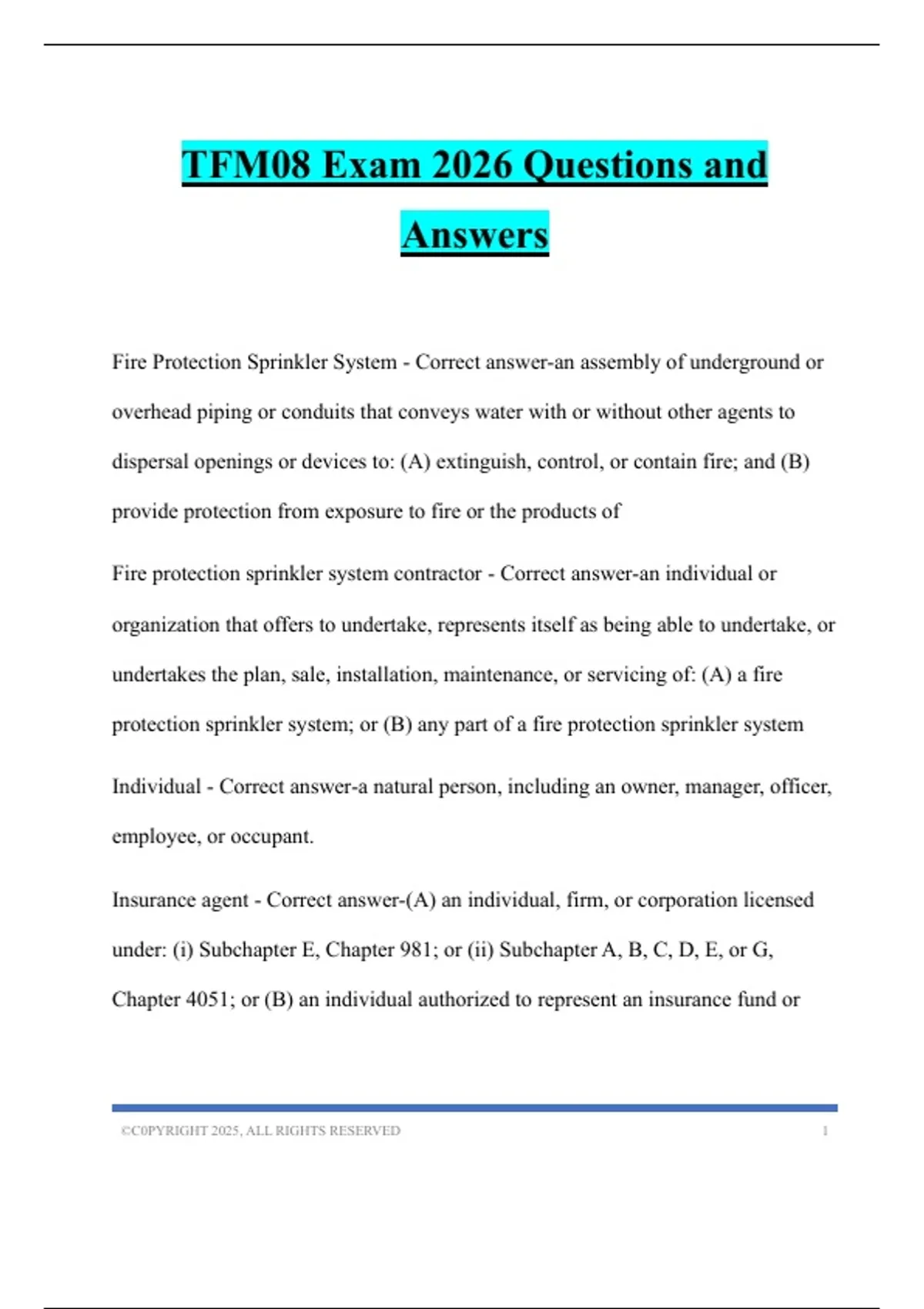 TFM08 Exam 2026 Questions and Answers

Fire Protection Sprinkler System - Correct answer-an assembly of underground or overhead piping or conduits that conveys water with or without other agents to dispersal openings or devices to: (A) extinguish, control, or contain fire; and (B) provide protection from exposure to fire or the products of

Fire protection sprinkler system contractor - Correct answer-an individual or organization that offers to undertake, represents itself as being able to undertake, or undertakes the plan, sale, installation, maintenance, or servicing of: (A) a fire protection sprinkler system; or (B) any part of a fire protection sprinkler system

Individual - Correct answer-a natural person, including an owner, manager, officer, employee, or occupant.

Insurance agent - Correct answer-(A) an individual, firm, or corporation licensed under: (i) Subchapter E, Chapter 981; or (ii) Subchapter A, B, C, D, E, or G, Chapter 4051; or (B) an individual authorized to represent an insurance fund or

©C0PYRIGHT 2025, ALL RIGHTS RESERVED 1